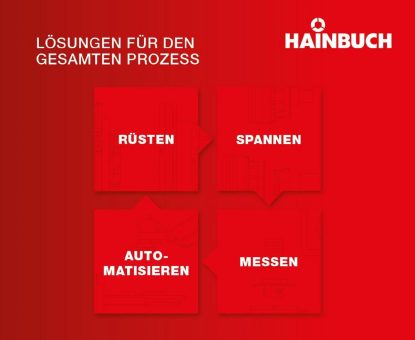 LÖSUNGEN FÜR DEN GESAMTEN PROZESS

HAINBUCH

RÜSTEN

SPANNEN

AUTOMATISIEREN

MESSEN